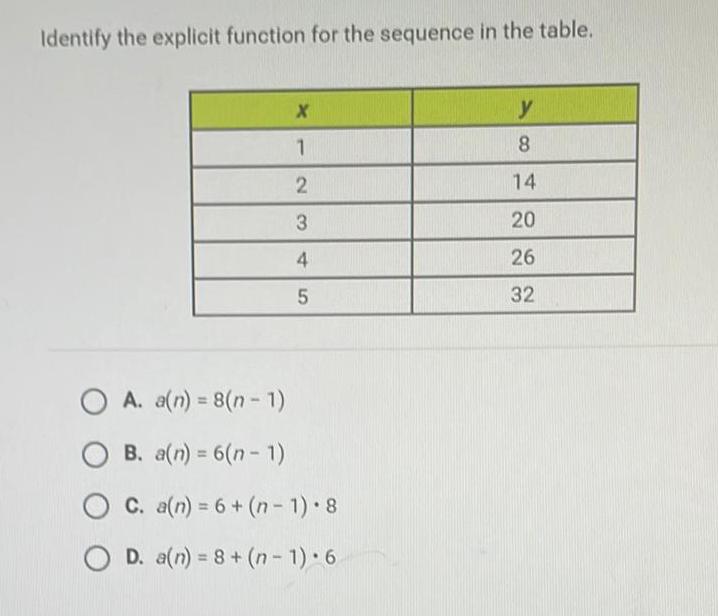 Identify the explicit function for the sequence in the table.

| $x$ | $y$ |
|---|---|
| 1 | 8 |
| 2 | 14 |
| 3 | 20 |
| 4 | 26 |
| 5 | 32 |

A. $a(n) = 8(n - 1)$

B. $a(n) = 6(n - 1)$

C. $a(n) = 6 + (n - 1) \cdot 8$

D. $a(n) = 8 + (n - 1) \cdot 6$